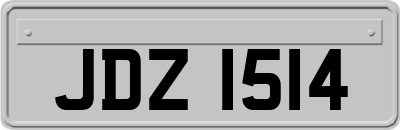 JDZ 1514